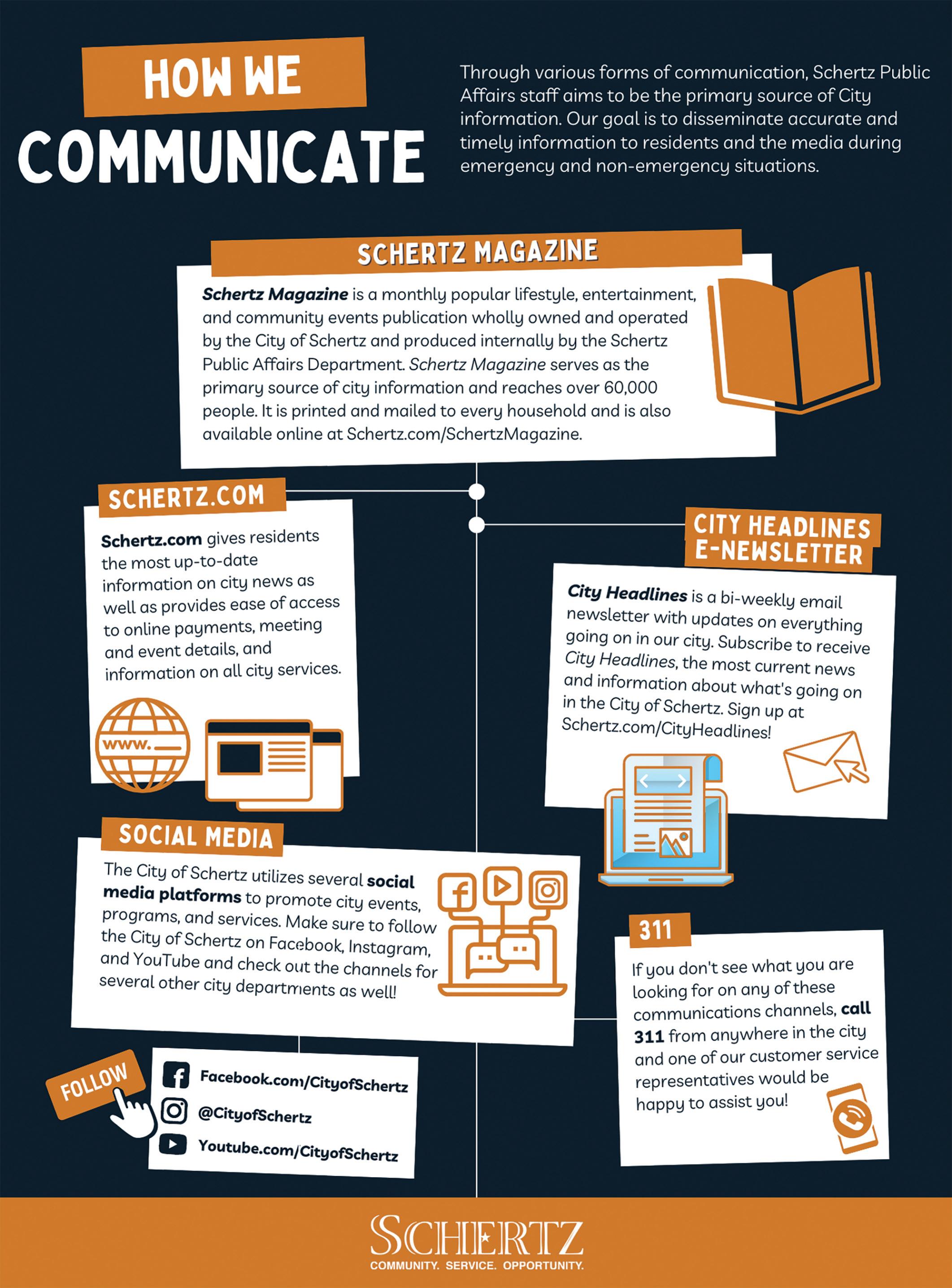 HOW WE
COMMUNICATE

Through various forms of communication, Schertz Public Affairs staff aims to be the primary source of City information. Our goal is to disseminate accurate and timely information to residents and the media during emergency and non-emergency situations.

SCHERTZ MAGAZINE

Schertz Magazine is a monthly popular lifestyle, entertainment, and community events publication wholly owned and operated by the City of Schertz and produced internally by the Schertz Public Affairs Department. Schertz Magazine serves as the primary source of city information and reaches over 60,000 people. It is printed and mailed to every household and is also available online at Schertz.com/SchertzMagazine.

SCHERTZ.COM

Schertz.com gives residents the most up-to-date information on city news as well as provides ease of access to online payments, meeting and event details, and information on all city services.

www.

CITY HEADLINES
E-NEWSLETTER

City Headlines is a bi-weekly email newsletter with updates on everything going on in our city. Subscribe to receive City Headlines, the most current news and information about what's going on in the City of Schertz. Sign up at Schertz.com/CityHeadlines!

SOCIAL MEDIA

The City of Schertz utilizes several social media platforms to promote city events, programs, and services. Make sure to follow the City of Schertz on Facebook, Instagram, and YouTube and check out the channels for several other city departments as well!

FOLLOW

Facebook.com/CityofSchertz
@CityofSchertz
Youtube.com/CityofSchertz

311

If you don't see what you are looking for on any of these communications channels, call 311 from anywhere in the city and one of our customer service representatives would be happy to assist you!

SCHERTZ
COMMUNITY. SERVICE. OPPORTUNITY.